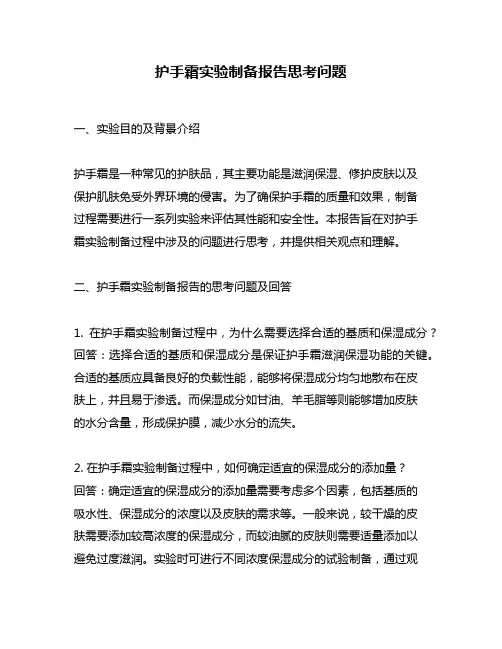 护手霜实验制备报告思考问题

一、实验目的及背景介绍

护手霜是一种常见的护肤品，其主要功能是滋润保湿、修护皮肤以及保护肌肤免受外界环境的侵害。为了确保护手霜的质量和效果，制备过程需要进行一系列实验来评估其性能和安全性。本报告旨在对护手霜实验制备过程中涉及的问题进行思考，并提供相关观点和理解。

二、护手霜实验制备报告的思考问题及回答

1. 在护手霜实验制备过程中，为什么需要选择合适的基质和保湿成分？
回答：选择合适的基质和保湿成分是保证护手霜滋润保湿功能的关键。合适的基质应具备良好的负载性能，能够将保湿成分均匀地散布在皮肤上，并且易于渗透。而保湿成分如甘油、羊毛脂等则能够增加皮肤的水分含量，形成保护膜，减少水分的流失。

2. 在护手霜实验制备过程中，如何确定适宜的保湿成分的添加量？
回答：确定适宜的保湿成分的添加量需要考虑多个因素，包括基质的吸水性、保湿成分的浓度以及皮肤的需求等。一般来说，较干燥的皮肤需要添加较高浓度的保湿成分，而较油腻的皮肤则需要适量添加以避免过度滋润。实验时可进行不同浓度保湿成分的试验制备，通过观